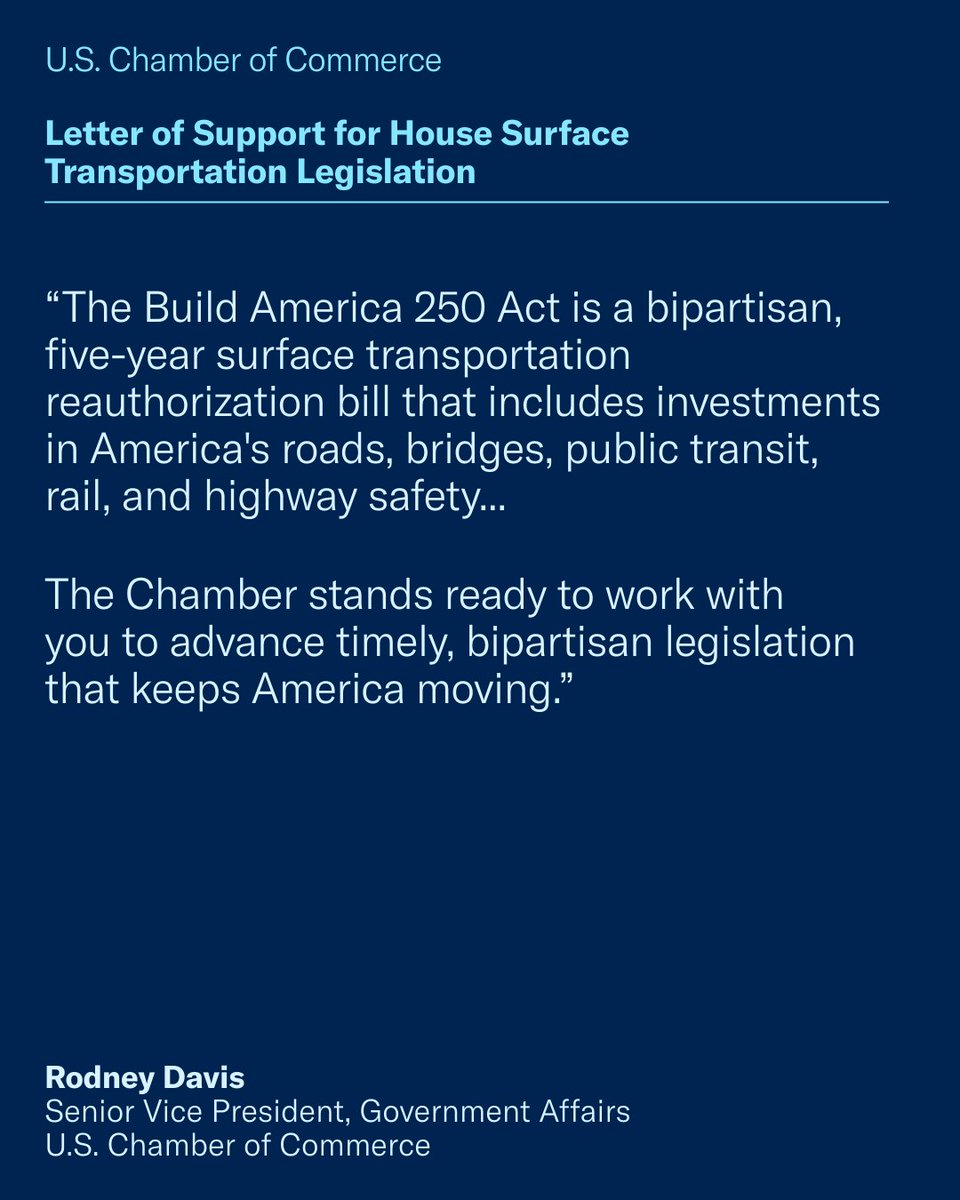 U.S. Chamber of Commerce

Letter of Support for House Surface Transportation Legislation

"The Build America 250 Act is a bipartisan, five-year surface transportation reauthorization bill that includes investments in America's roads, bridges, public transit, rail, and highway safety...

The Chamber stands ready to work with you to advance timely, bipartisan legislation that keeps America moving."

Rodney Davis
Senior Vice President, Government Affairs
U.S. Chamber of Commerce